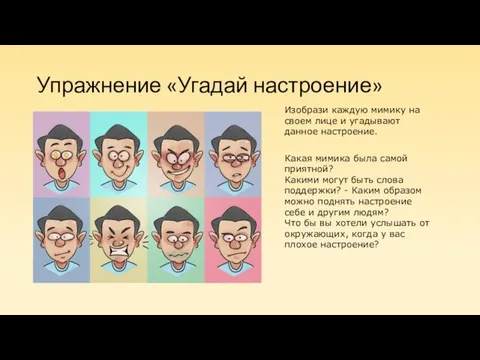 Упражнение «Угадай настроение»

Изобрази каждую мимику на своем лице и угадывают данное настроение.

Какая мимика была самой приятной?
Какими могут быть слова поддержки? - Каким образом можно поднять настроение себе и другим людям?
Что бы вы хотели услышать от окружающих, когда у вас плохое настроение?